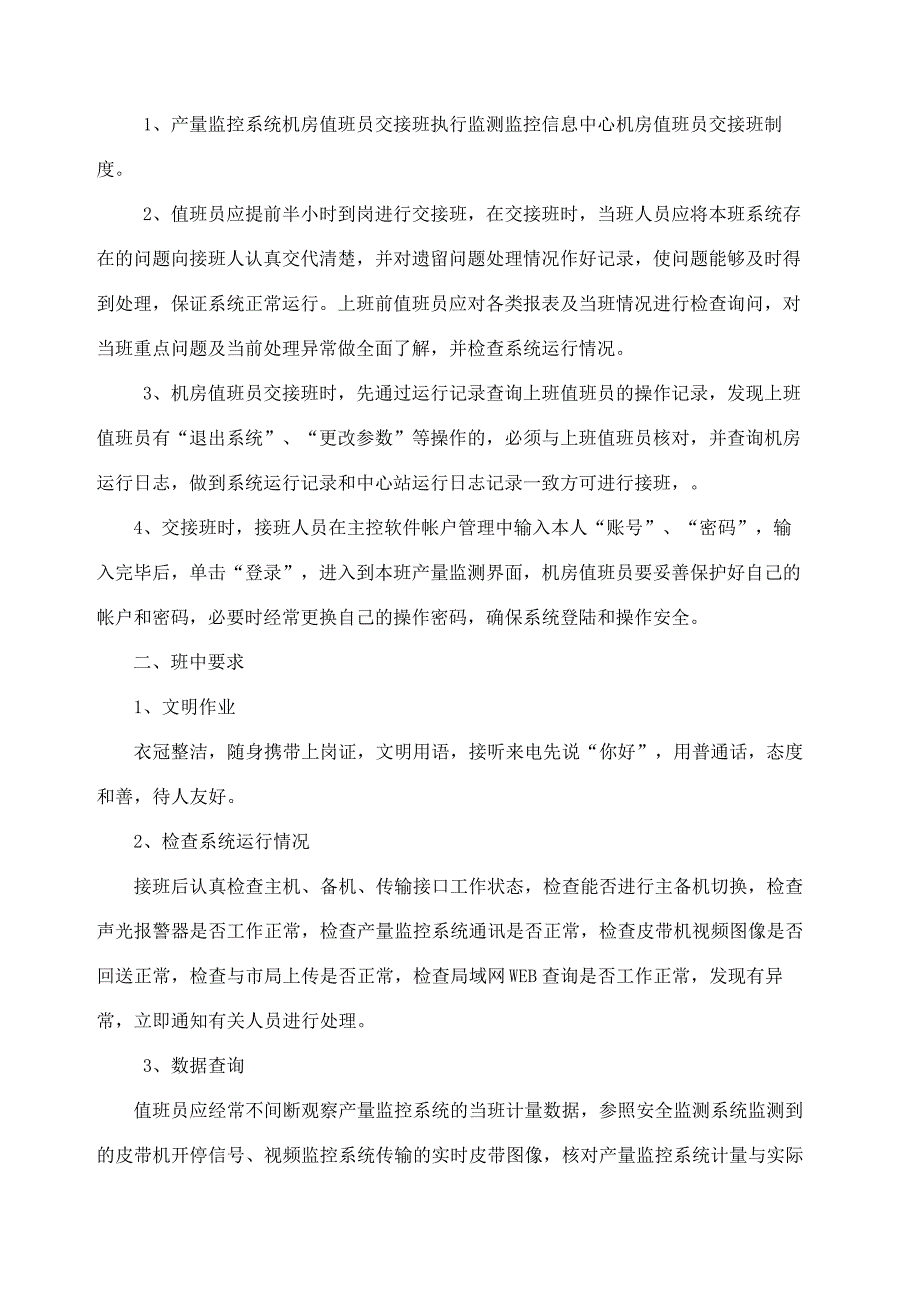 1、产量监控系统机房值班员交接班执行监测监控信息中心机房值班员交接班制度。

2、值班员应提前半小时到岗进行交接班，在交接班时，当班人员应将本班系统存在的问题向接班人认真交代清楚，并对遗留问题处理情况作好记录，使问题能够及时得到处理，保证系统正常运行。上班前值班员应对各类报表及当班情况进行检查询问，对当班重点问题及当前处理异常做全面了解，并检查系统运行情况。

3、机房值班员交接班时，先通过运行记录查询上班值班员的操作记录，发现上班值班员有“退出系统”、“更改参数”等操作的，必须与上班值班员核对，并查询机房运行日志，做到系统运行记录和中心站运行日志记录一致方可进行接班，。

4、交接班时，接班人员在主控软件帐户管理中输入本人“账号”、“密码”，输入完毕后，单击“登录”，进入到本班产量监测界面，机房值班员要妥善保护好自己的帐户和密码，必要时经常更换自己的操作密码，确保系统登陆和操作安全。

二、班中要求

1、文明作业

衣冠整洁，随身携带上岗证，文明用语，接听来电先说“你好”，用普通话，态度和善，待人友好。

2、检查系统运行情况

接班后认真检查主机、备机、传输接口工作状态，检查能否进行主备机切换，检查声光报警器是否工作正常，检查产量监控系统通讯是否正常，检查皮带机视频图像是否回送正常，检查与市局上传是否正常，检查局域网WEB查询是否工作正常，发现有异常，立即通知有关人员进行处理。

3、数据查询

值班员应经常不间断观察产量监控系统的当班计量数据，参照安全监测系统监测到的皮带机开停信号、视频监控系统传输的实时皮带图像，核对产量监控系统计量与实际